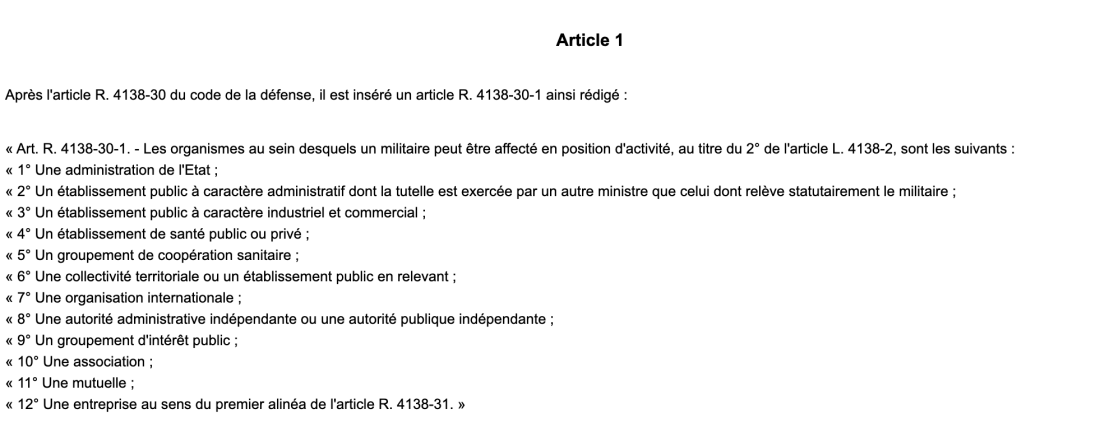 Article 1

Après l'article R. 4138-30 du code de la défense, il est inséré un article R. 4138-30-1 ainsi rédigé :

« Art. R. 4138-30-1. - Les organismes au sein desquels un militaire peut être affecté en position d'activité, au titre du 2° de l'article L. 4138-2, sont les suivants :
« 1° Une administration de l'Etat ;
« 2° Un établissement public à caractère administratif dont la tutelle est exercée par un autre ministre que celui dont relève statutairement le militaire ;
« 3° Un établissement public à caractère industriel et commercial ;
« 4° Un établissement de santé public ou privé ;
« 5° Un groupement de coopération sanitaire ;
« 6° Une collectivité territoriale ou un établissement public en relevant ;
« 7° Une organisation internationale ;
« 8° Une autorité administrative indépendante ou une autorité publique indépendante ;
« 9° Un groupement d'intérêt public ;
« 10° Une association ;
« 11° Une mutuelle ;
« 12° Une entreprise au sens du premier alinéa de l'article R. 4138-31. »